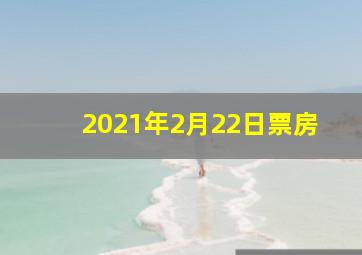 2021年2月22日票房